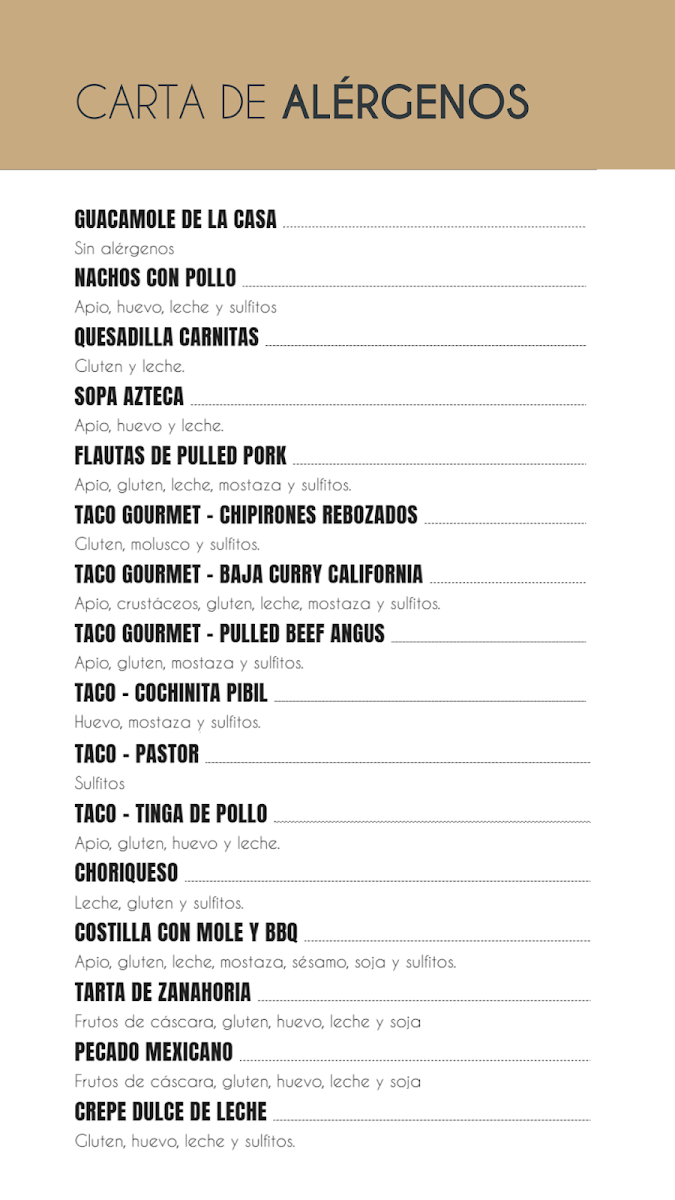 CARTA DE ALÉRGENOS

GUACAMOLE DE LA CASA
Sin alérgenos

NACHOS CON POLLO
Apio, huevo, leche y sulfitos

QUESADILLA CARNITAS
Gluten y leche.

SOPA AZTECA
Apio, huevo y leche.

FLAUTAS DE PULLED PORK
Apio, gluten, leche, mostaza y sulfitos.

TACO GOURMET - CHIPIRONES REBOZADOS
Gluten, molusco y sulfitos.

TACO GOURMET - BAJA CURRY CALIFORNIA
Apio, crustáceos, gluten, leche, mostaza y sulfitos.

TACO GOURMET - PULLED BEEF ANGUS
Apio, gluten, mostaza y sulfitos.

TACO - COCHINITA PIBIL
Huevo, mostaza y sulfitos.

TACO - PASTOR
Sulfitos

TACO - TINGA DE POLLO
Apio, gluten, huevo y leche.

CHORIQUESO
Leche, gluten y sulfitos.

COSTILLA CON MOLE Y BBQ
Apio, gluten, leche, mostaza, sésamo, soja y sulfitos.

TARTA DE ZANAHORIA
Frutos de cáscara, gluten, huevo, leche y soja

PECADO MEXICANO
Frutos de cáscara, gluten, huevo, leche y soja

CREPE DULCE DE LECHE
Gluten, huevo, leche y sulfitos.